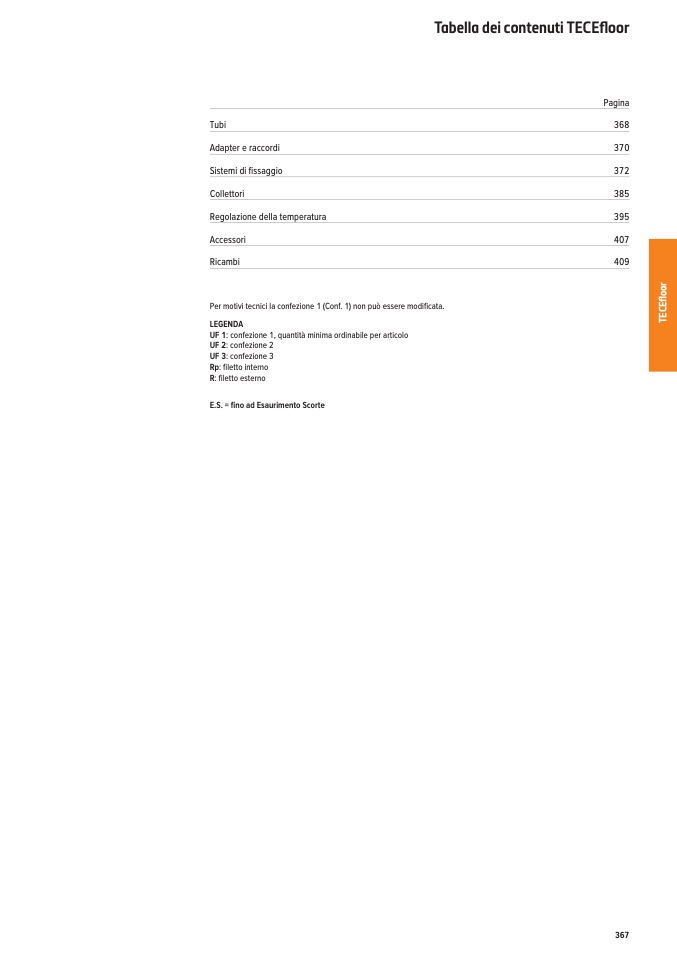 Tabella dei contenuti TECEfloor

| | Pagina |
|---|---|
| Tubi | 368 |
| Adapter e raccordi | 370 |
| Sistemi di fissaggio | 372 |
| Collettori | 385 |
| Regolazione della temperatura | 395 |
| Accessori | 407 |
| Ricambi | 409 |

TECEfloor

Per motivi tecnici la confezione 1 (Conf. 1) non può essere modificata.

LEGENDA
UF 1: confezione 1, quantità minima ordinabile per articolo
UF 2: confezione 2
UF 3: confezione 3
Rp: filetto interno
R: filetto esterno

E.S. = fino ad Esaurimento Scorte

367